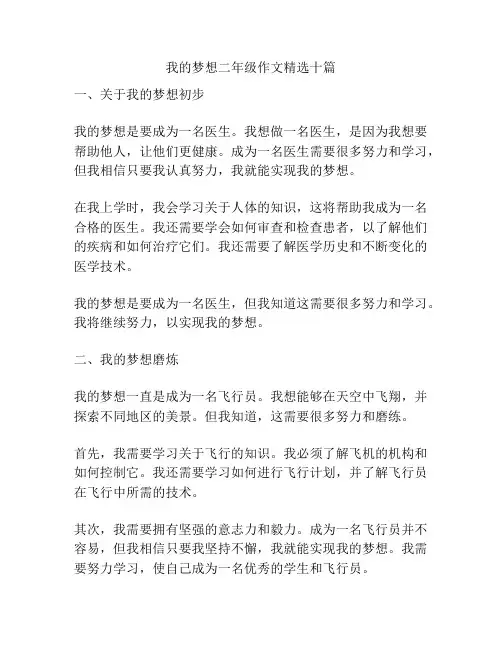 我的梦想二年级作文精选十篇

一、关于我的梦想初步

我的梦想是要成为一名医生。我想做一名医生，是因为我想要帮助他人，让他们更健康。成为一名医生需要很多努力和学习，但我相信只要我认真努力，我就能实现我的梦想。

在我上学时，我会学习关于人体的知识，这将帮助我成为一名合格的医生。我还需要学会如何审查和检查患者，以了解他们的疾病和如何治疗它们。我还需要了解医学历史和不断变化的医学技术。

我的梦想是要成为一名医生，但我知道这需要很多努力和学习。我将继续努力，以实现我的梦想。

二、我的梦想磨炼

我的梦想一直是成为一名飞行员。我想能够在天空中飞翔，并探索不同地区的美景。但我知道，这需要很多努力和磨练。

首先，我需要学习关于飞行的知识。我必须了解飞机的机构和如何控制它。我还需要学习如何进行飞行计划，并了解飞行员在飞行中所需的技术。

其次，我需要拥有坚强的意志力和毅力。成为一名飞行员并不容易，但我相信只要我坚持不懈，我就能实现我的梦想。我需要努力学习，使自己成为一名优秀的学生和飞行员。